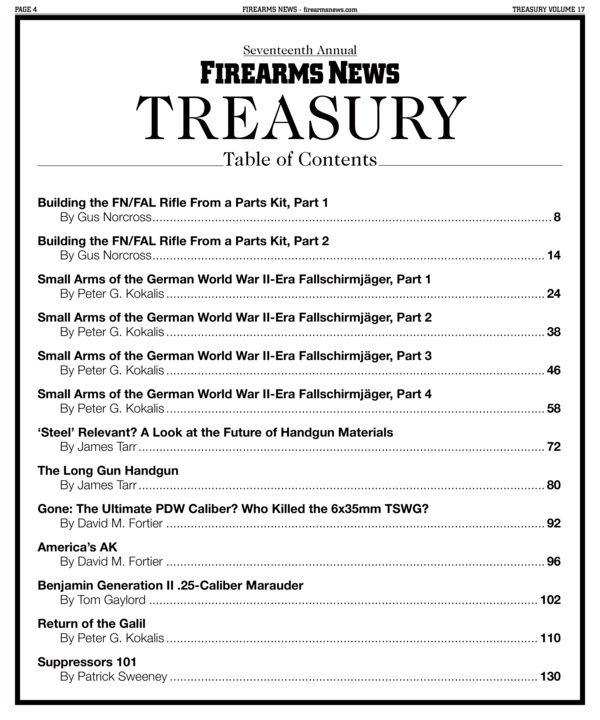 PAGE 4 FIREARMS NEWS - firearmsnews.com TREASURY VOLUME 17

Seventeenth Annual
FIREARMS NEWS
TREASURY
Table of Contents

Building the FN/FAL Rifle From a Parts Kit, Part 1
By Gus Norcross ........ 8

Building the FN/FAL Rifle From a Parts Kit, Part 2
By Gus Norcross ........ 14

Small Arms of the German World War II-Era Fallschirmjäger, Part 1
By Peter G. Kokalis ........ 24

Small Arms of the German World War II-Era Fallschirmjäger, Part 2
By Peter G. Kokalis ........ 38

Small Arms of the German World War II-Era Fallschirmjäger, Part 3
By Peter G. Kokalis ........ 46

Small Arms of the German World War II-Era Fallschirmjäger, Part 4
By Peter G. Kokalis ........ 58

'Steel' Relevant? A Look at the Future of Handgun Materials
By James Tarr ........ 72

The Long Gun Handgun
By James Tarr ........ 80

Gone: The Ultimate PDW Caliber? Who Killed the 6x35mm TSWG?
By David M. Fortier ........ 92

America's AK
By David M. Fortier ........ 96

Benjamin Generation II .25-Caliber Marauder
By Tom Gaylord ........ 102

Return of the Galil
By Peter G. Kokalis ........ 110

Suppressors 101
By Patrick Sweeney ........ 130